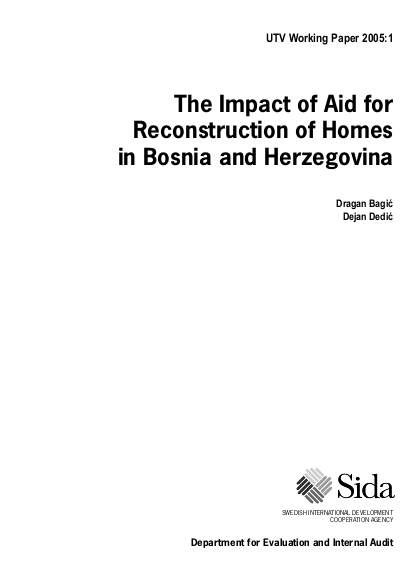 UTV Working Paper 2005:1

The Impact of Aid for Reconstruction of Homes in Bosnia and Herzegovina

Dragan Bagić
Dejan Dedić

Sida

SWEDISH INTERNATIONAL DEVELOPMENT COOPERATION AGENCY

Department for Evaluation and Internal Audit